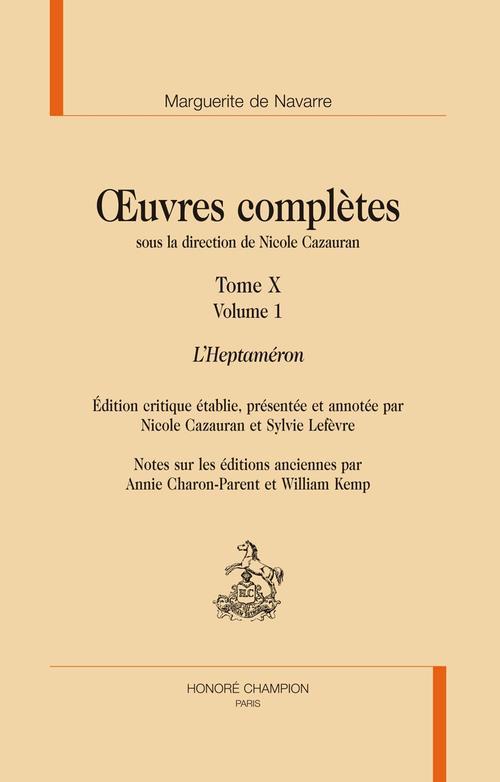 Marguerite de Navarre

Œuvres complètes

sous la direction de Nicole Cazauran

Tome X
Volume 1

L'Heptaméron

Édition critique établie, présentée et annotée par Nicole Cazauran et Sylvie Lefèvre

Notes sur les éditions anciennes par Annie Charon-Parent et William Kemp

HONORÉ CHAMPION
PARIS